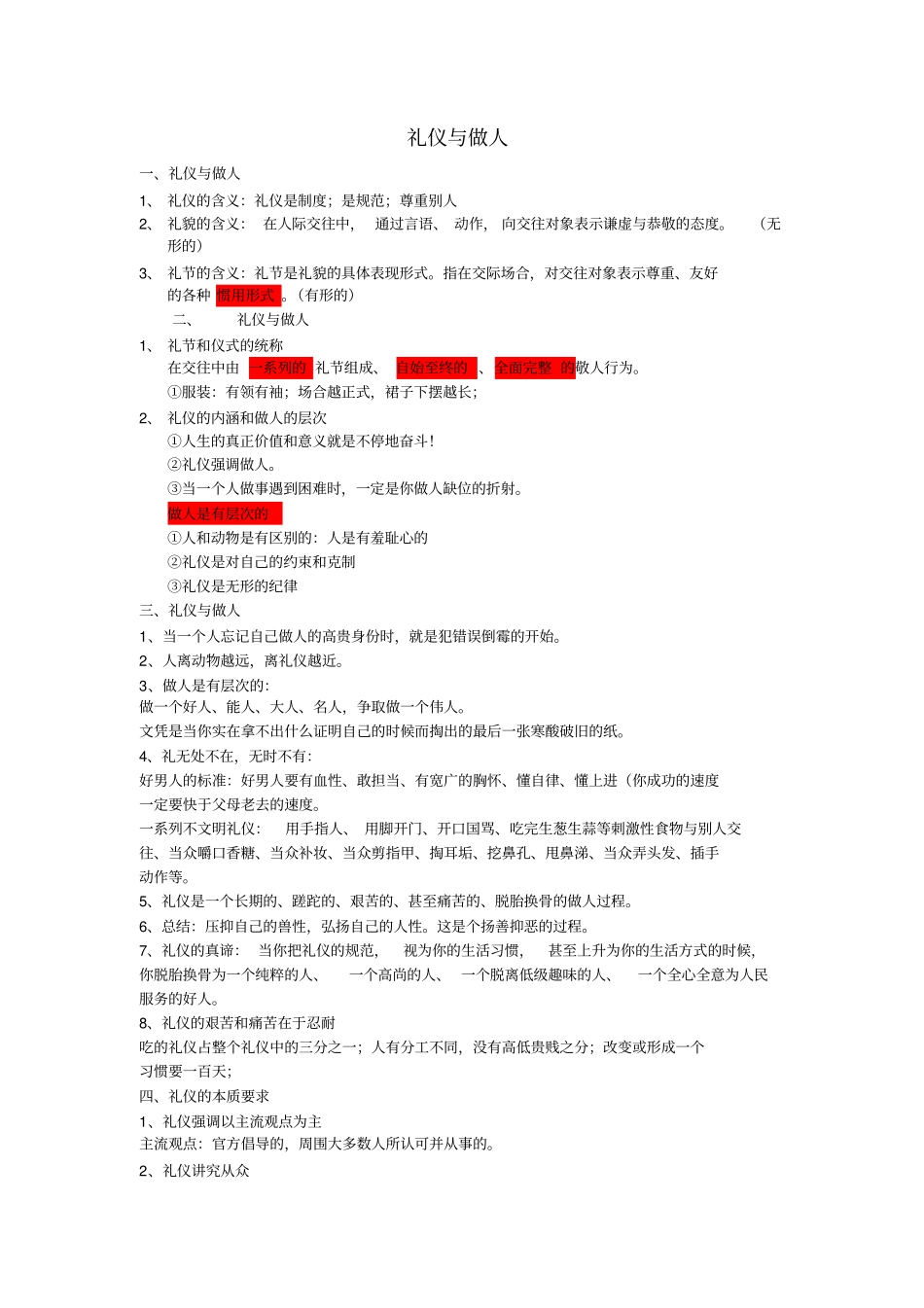 礼仪与做人

一、礼仪与做人

1、 礼仪的含义：礼仪是制度；是规范；尊重别人

2、 礼貌的含义： 在人际交往中， 通过言语、 动作， 向交往对象表示谦虚与恭敬的态度。 （无形的）

3、 礼节的含义：礼节是礼貌的具体表现形式。指在交际场合，对交往对象表示尊重、友好的各种 惯用形式 。（有形的）

二、 礼仪与做人

1、 礼节和仪式的统称

在交往中由 一系列的 礼节组成、 自始至终的 、 全面完整 的敬人行为。

①服装：有领有袖；场合越正式，裙子下摆越长；

2、 礼仪的内涵和做人的层次

①人生的真正价值和意义就是不停地奋斗！

②礼仪强调做人。

③当一个人做事遇到困难时，一定是你做人缺位的折射。

做人是有层次的

①人和动物是有区别的：人是有羞耻心的

②礼仪是对自己的约束和克制

③礼仪是无形的纪律

三、礼仪与做人

1、当一个人忘记自己做人的高贵身份时，就是犯错误倒霉的开始。

2、人离动物越远，离礼仪越近。

3、做人是有层次的：

做一个好人、能人、大人、名人，争取做一个伟人。

文凭是当你实在拿不出什么证明自己的时候而掏出的最后一张寒酸破旧的纸。

4、礼无处不在，无时不有：

好男人的标准：好男人要有血性、敢担当、有宽广的胸怀、懂自律、懂上进（你成功的速度一定要快于父母老去的速度。

一系列不文明礼仪： 用手指人、 用脚开门、开口国骂、吃完生葱生蒜等刺激性食物与别人交往、当众嚼口香糖、当众补妆、当众剪指甲、掏耳垢、挖鼻孔、甩鼻涕、当众弄头发、插手动作等。

5、礼仪是一个长期的、蹉跎的、艰苦的、甚至痛苦的、脱胎换骨的做人过程。

6、总结：压抑自己的兽性，弘扬自己的人性。这是个扬善抑恶的过程。

7、礼仪的真谛： 当你把礼仪的规范， 视为你的生活习惯， 甚至上升为你的生活方式的时候，你脱胎换骨为一个纯粹的人、 一个高尚的人、 一个脱离低级趣味的人、 一个全心全意为人民服务的好人。

8、礼仪的艰苦和痛苦在于忍耐

吃的礼仪占整个礼仪中的三分之一；人有分工不同，没有高低贵贱之分；改变或形成一个习惯要一百天；

四、礼仪的本质要求

1、礼仪强调以主流观点为主

主流观点：官方倡导的，周围大多数人所认可并从事的。

2、礼仪讲究从众